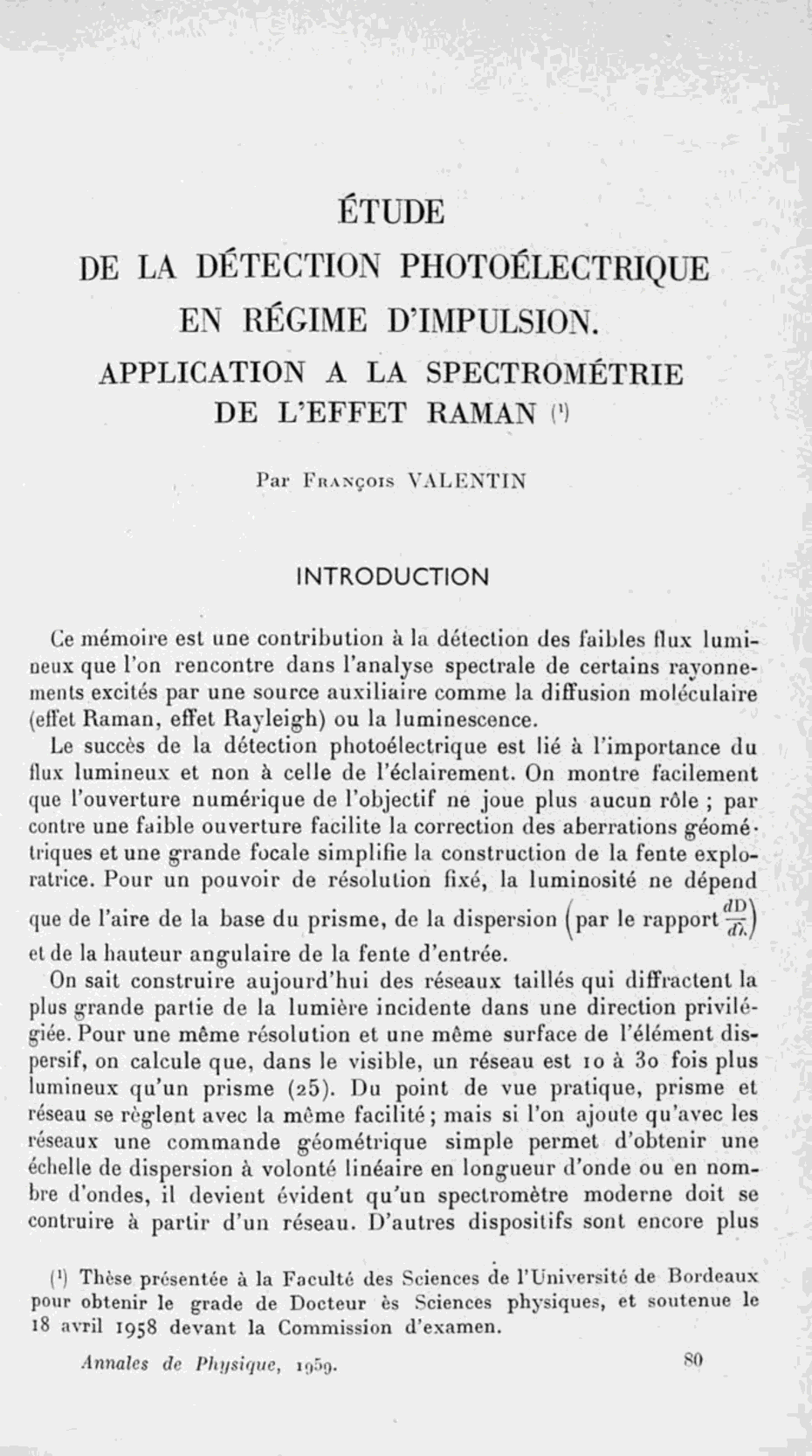 ÉTUDE
DE LA DÉTECTION PHOTOÉLECTRIQUE EN RÉGIME D'IMPULSION.
APPLICATION A LA SPECTROMÉTRIE DE L'EFFET RAMAN (¹)

Par François VALENTIN

INTRODUCTION

Ce mémoire est une contribution à la détection des faibles flux lumineux que l'on rencontre dans l'analyse spectrale de certains rayonnements excités par une source auxiliaire comme la diffusion moléculaire (effet Raman, effet Rayleigh) ou la luminescence.

Le succès de la détection photoélectrique est lié à l'importance du flux lumineux et non à celle de l'éclairement. On montre facilement que l'ouverture numérique de l'objectif ne joue plus aucun rôle ; par contre une faible ouverture facilite la correction des aberrations géométriques et une grande focale simplifie la construction de la fente exploratrice. Pour un pouvoir de résolution fixé, la luminosité ne dépend que de l'aire de la base du prisme, de la dispersion $\left(\text{par le rapport } \frac{dD}{d\lambda}\right)$ et de la hauteur angulaire de la fente d'entrée.

On sait construire aujourd'hui des réseaux taillés qui diffractent la plus grande partie de la lumière incidente dans une direction privilégiée. Pour une même résolution et une même surface de l'élément dispersif, on calcule que, dans le visible, un réseau est 10 à 30 fois plus lumineux qu'un prisme (25). Du point de vue pratique, prisme et réseau se règlent avec la même facilité ; mais si l'on ajoute qu'avec les réseaux une commande géométrique simple permet d'obtenir une échelle de dispersion à volonté linéaire en longueur d'onde ou en nombre d'ondes, il devient évident qu'un spectromètre moderne doit se contruire à partir d'un réseau. D'autres dispositifs sont encore plus

(¹) Thèse présentée à la Faculté des Sciences de l'Université de Bordeaux pour obtenir le grade de Docteur ès Sciences physiques, et soutenue le 18 avril 1958 devant la Commission d'examen.

Annales de Physique, 1959. 80